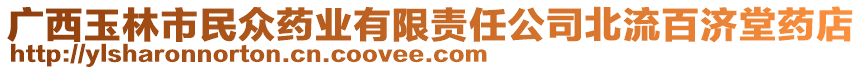 广西玉林市民众药业有限责任公司北流百济堂药店
http://ylsharonnorton.cn.coovee.com